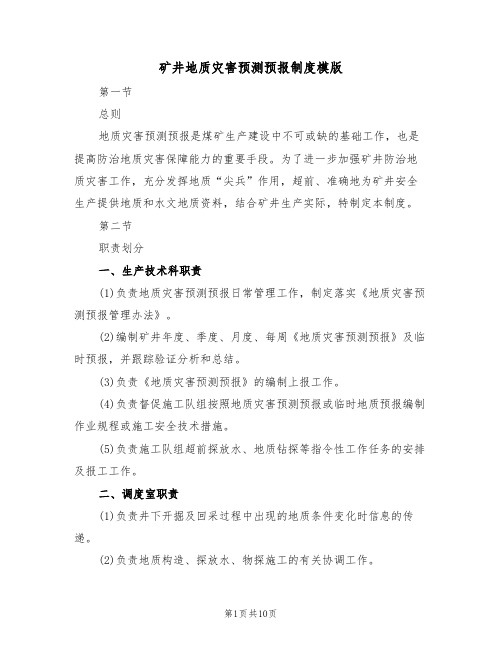 矿井地质灾害预测预报制度模版

第一节

总则

地质灾害预测预报是煤矿生产建设中不可或缺的基础工作，也是提高防治地质灾害保障能力的重要手段。为了进一步加强矿井防治地质灾害工作，充分发挥地质“尖兵”作用，超前、准确地为矿井安全生产提供地质和水文地质资料，结合矿井生产实际，特制定本制度。

第二节

职责划分

一、生产技术科职责

(1)负责地质灾害预测预报日常管理工作，制定落实《地质灾害预测预报管理办法》。

(2)编制矿井年度、季度、月度、每周《地质灾害预测预报》及临时预报，并跟踪验证分析和总结。

(3)负责《地质灾害预测预报》的编制上报工作。

(4)负责督促施工队组按照地质灾害预测预报或临时地质预报编制作业规程或施工安全技术措施。

(5)负责施工队组超前探放水、地质钻探等指令性工作任务的安排及报工工作。

二、调度室职责

(1)负责井下开掘及回采过程中出现的地质条件变化时信息的传递。

(2)负责地质构造、探放水、物探施工的有关协调工作。

第1页共10页